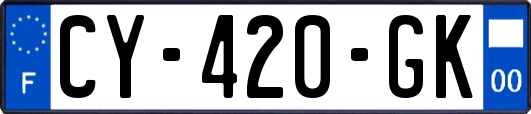 F
CY-420-GK
00